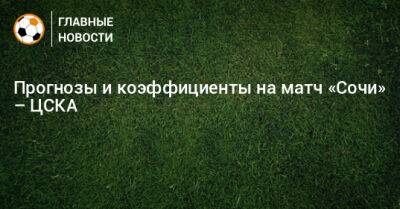 ГЛАВНЫЕ НОВОСТИ

Прогнозы и коэффициенты на матч «Сочи» – ЦСКА